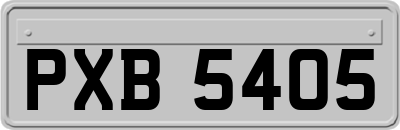 PXB 5405